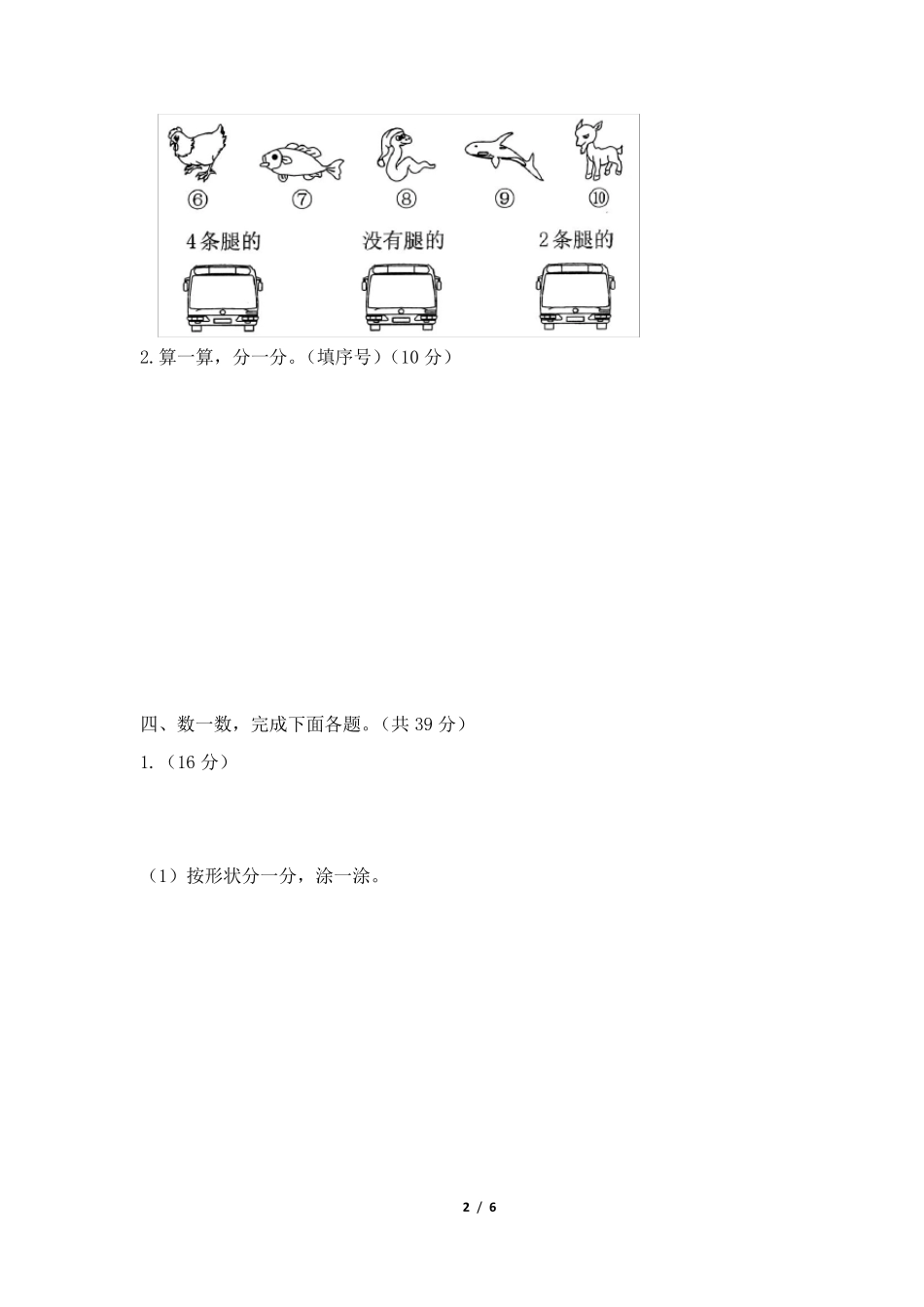 ⑥ ⑦ ⑧ ⑨ ⑩

4条腿的 没有腿的 2条腿的

2.算一算，分一分。(填序号)(10分)

四、数一数，完成下面各题。(共39分)

1.(16分)

(1)按形状分一分，涂一涂。

2 / 6